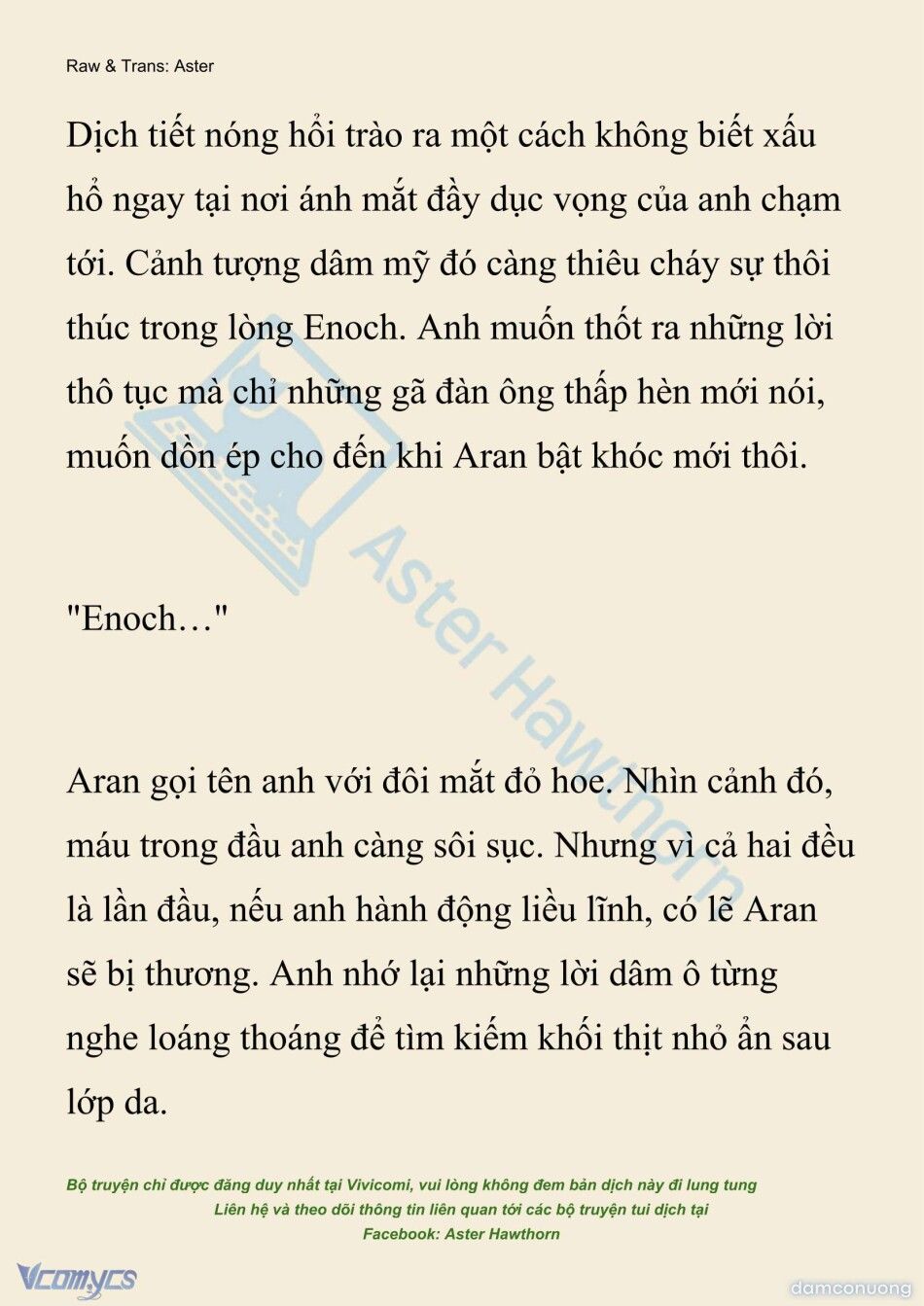 Raw & Trans: Aster

Dịch tiết nóng hổi trào ra một cách không biết xấu hổ ngay tại nơi ánh mắt đầy dục vọng của anh chạm tới. Cảnh tượng dâm mỹ đó càng thiêu cháy sự thôi thúc trong lòng Enoch. Anh muốn thốt ra những lời thô tục mà chỉ những gã đàn ông thấp hèn mới nói, muốn dồn ép cho đến khi Aran bật khóc mới thôi.

"Enoch…"

Aran gọi tên anh với đôi mắt đỏ hoe. Nhìn cảnh đó, máu trong đầu anh càng sôi sục. Nhưng vì cả hai đều là lần đầu, nếu anh hành động liều lĩnh, có lẽ Aran sẽ bị thương. Anh nhớ lại những lời dâm ô từng nghe loáng thoáng để tìm kiếm khối thịt nhỏ ẩn sau lớp da.

Aster Hawthorn

Bộ truyện chỉ được đăng duy nhất tại Vivicomi, vui lòng không đem bản dịch này đi lung tung
Liên hệ và theo dõi thông tin liên quan tới các bộ truyện tui dịch tại
Facebook: Aster Hawthorn

Vcomycs

damconuong